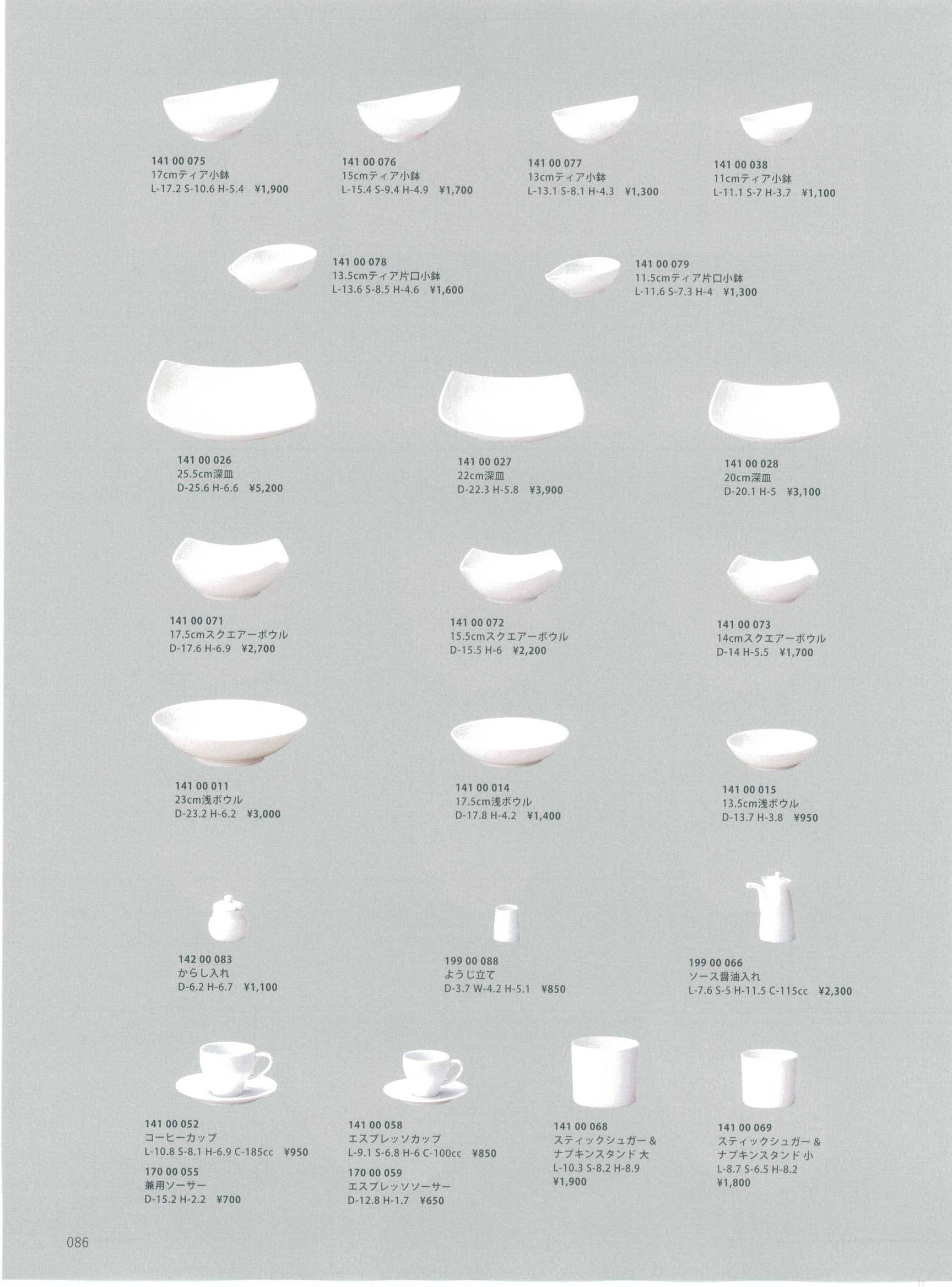 141 00 075
17cmティア小鉢
L-17.2 S-10.6 H-5.4 ¥1,900

141 00 076
15cmティア小鉢
L-15.4 S-9.4 H-4.9 ¥1,700

141 00 077
13cmティア小鉢
L-13.1 S-8.1 H-4.3 ¥1,300

141 00 038
11cmティア小鉢
L-11.1 S-7 H-3.7 ¥1,100

141 00 078
13.5cmティア片口小鉢
L-13.6 S-8.5 H-4.6 ¥1,600

141 00 079
11.5cmティア片口小鉢
L-11.6 S-7.3 H-4 ¥1,300

141 00 026
25.5cm深皿
D-25.6 H-6.6 ¥5,200

141 00 027
22cm深皿
D-22.3 H-5.8 ¥3,900

141 00 028
20cm深皿
D-20.1 H-5 ¥3,100

141 00 071
17.5cmスクエアーボウル
D-17.6 H-6.9 ¥2,700

141 00 072
15.5cmスクエアーボウル
D-15.5 H-6 ¥2,200

141 00 073
14cmスクエアーボウル
D-14 H-5.5 ¥1,700

141 00 011
23cm浅ボウル
D-23.2 H-6.2 ¥3,000

141 00 014
17.5cm浅ボウル
D-17.8 H-4.2 ¥1,400

141 00 015
13.5cm浅ボウル
D-13.7 H-3.8 ¥950

142 00 083
からし入れ
D-6.2 H-6.7 ¥1,100

199 00 088
ようじ立て
D-3.7 W-4.2 H-5.1 ¥850

199 00 066
ソース醤油入れ
L-7.6 S-5 H-11.5 C-115cc ¥2,300

141 00 052
コーヒーカップ
L-10.8 S-8.1 H-6.9 C-185cc ¥950
170 00 055
兼用ソーサー
D-15.2 H-2.2 ¥700

141 00 058
エスプレッソカップ
L-9.1 S-6.8 H-6 C-100cc ¥850
170 00 059
エスプレッソソーサー
D-12.8 H-1.7 ¥650

141 00 068
スティックシュガー＆
ナプキンスタンド 大
L-10.3 S-8.2 H-8.9
¥1,900

141 00 069
スティックシュガー＆
ナプキンスタンド 小
L-8.7 S-6.5 H-8.2
¥1,800

086